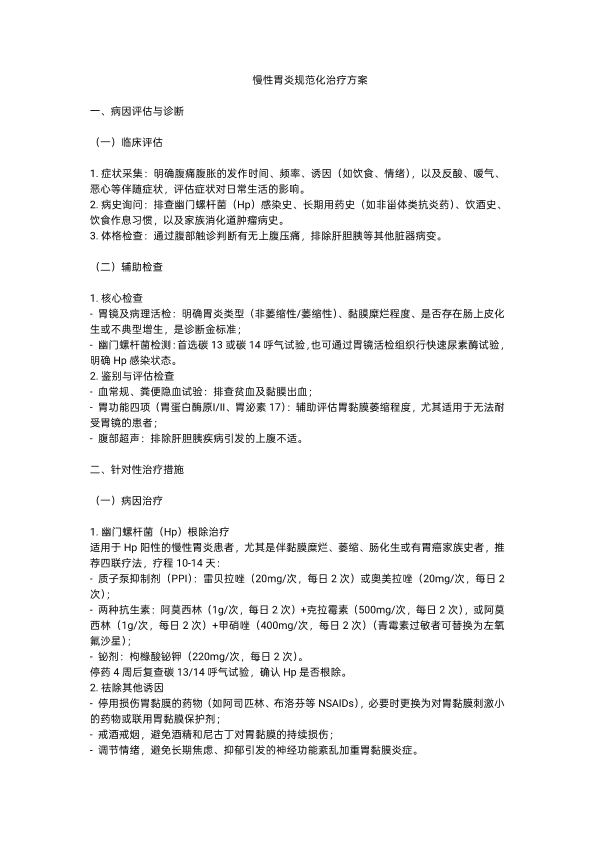 慢性胃炎规范化治疗方案

一、病因评估与诊断

（一）临床评估

1. 症状采集：明确腹痛腹胀的发作时间、频率、诱因（如饮食、情绪），以及反酸、嗳气、恶心等伴随症状，评估症状对日常生活的影响。
2. 病史询问：排查幽门螺杆菌（Hp）感染史、长期用药史（如非甾体类抗炎药）、饮酒史、饮食作息习惯，以及家族消化道肿瘤病史。
3. 体格检查：通过腹部触诊判断有无上腹压痛，排除肝胆胰等其他脏器病变。

（二）辅助检查

1. 核心检查
- 胃镜及病理活检：明确胃炎类型（非萎缩性/萎缩性）、黏膜糜烂程度、是否存在肠上皮化生或不典型增生，是诊断金标准；
- 幽门螺杆菌检测：首选碳 13 或碳 14 呼气试验，也可通过胃镜活检组织行快速尿素酶试验，明确 Hp 感染状态。
2. 鉴别与评估检查
- 血常规、粪便隐血试验：排查贫血及黏膜出血；
- 胃功能四项（胃蛋白酶原I/II、胃泌素 17）：辅助评估胃黏膜萎缩程度，尤其适用于无法耐受胃镜的患者；
- 腹部超声：排除肝胆胰疾病引发的上腹不适。

二、针对性治疗措施

（一）病因治疗

1. 幽门螺杆菌（Hp）根除治疗
适用于 Hp 阳性的慢性胃炎患者，尤其是伴黏膜糜烂、萎缩、肠化生或有胃癌家族史者，推荐四联疗法，疗程 10-14 天：
- 质子泵抑制剂（PPI）：雷贝拉唑（20mg/次，每日 2 次）或奥美拉唑（20mg/次，每日 2 次）；
- 两种抗生素：阿莫西林（1g/次，每日 2 次）+克拉霉素（500mg/次，每日 2 次），或阿莫西林（1g/次，每日 2 次）+甲硝唑（400mg/次，每日 2 次）（青霉素过敏者可替换为左氧氟沙星）；
- 铋剂：枸橼酸铋钾（220mg/次，每日 2 次）。
停药 4 周后复查碳 13/14 呼气试验，确认 Hp 是否根除。
2. 祛除其他诱因
- 停用损伤胃黏膜的药物（如阿司匹林、布洛芬等 NSAIDs），必要时更换为对胃黏膜刺激小的药物或联用胃黏膜保护剂；
- 戒酒戒烟，避免酒精和尼古丁对胃黏膜的持续损伤；
- 调节情绪，避免长期焦虑、抑郁引发的神经功能紊乱加重胃黏膜炎症。